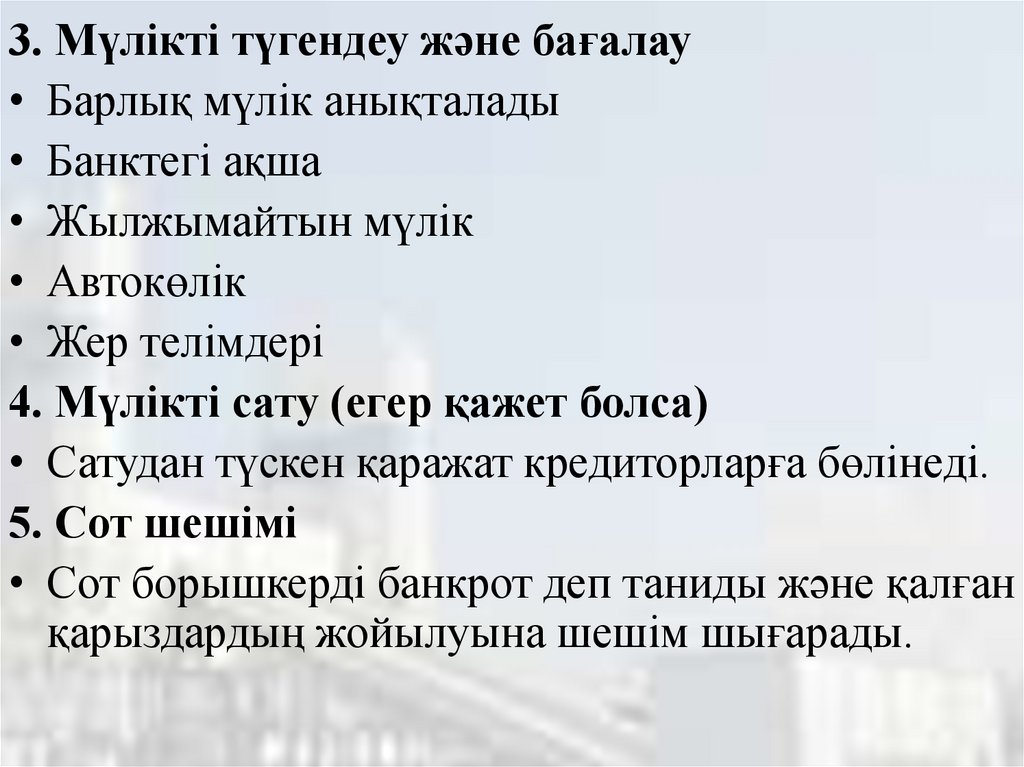 3. Мүлікті түгендеу және бағалау

• Барлық мүлік анықталады
• Банктегі ақша
• Жылжымайтын мүлік
• Автокөлік
• Жер телімдері

4. Мүлікті сату (егер қажет болса)

• Сатудан түскен қаражат кредиторларға бөлінеді.

5. Сот шешімі

• Сот борышкерді банкрот деп таниды және қалған қарыздардың жойылуына шешім шығарады.